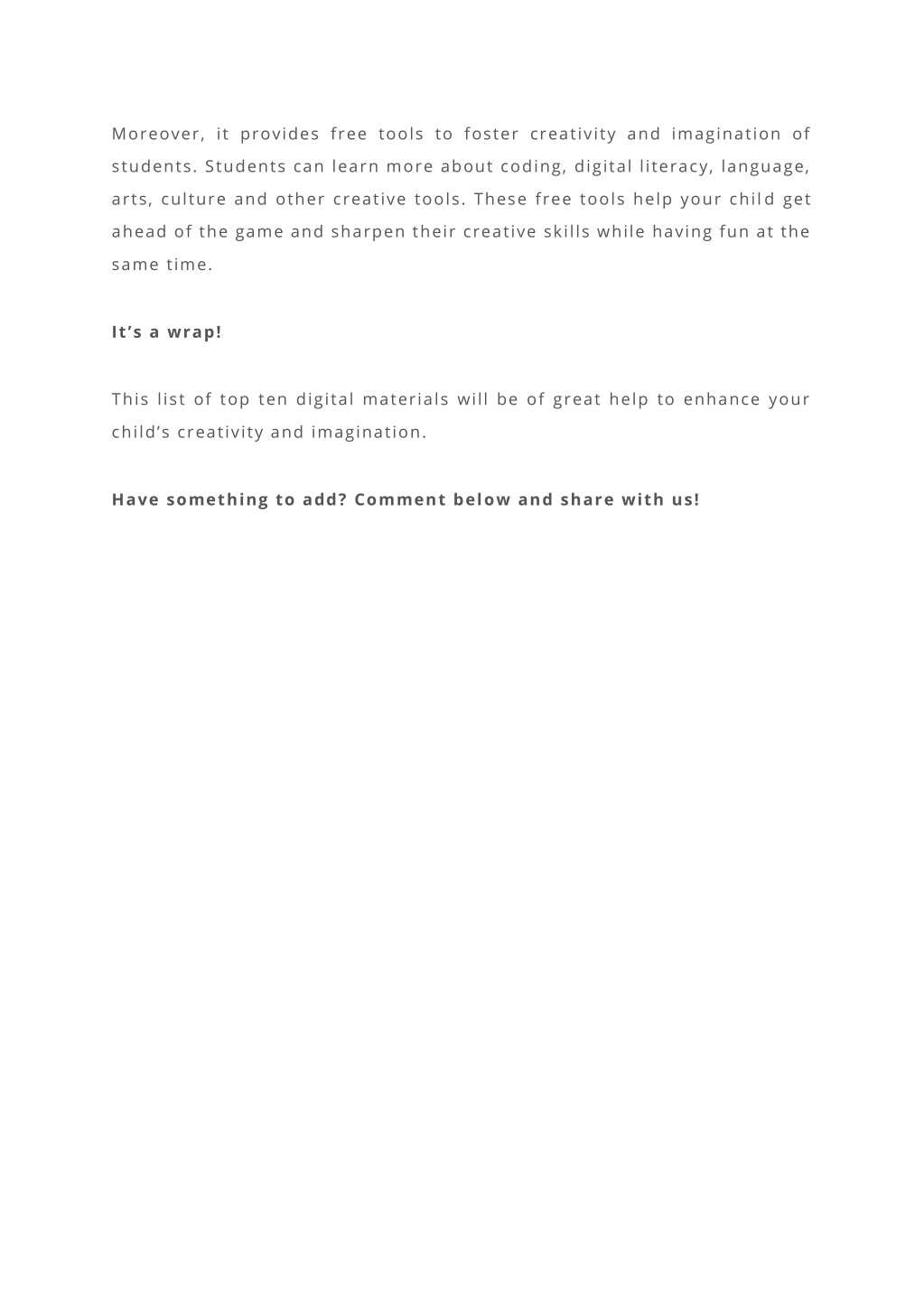 Moreover, it provides free tools to foster creativity and imagination of students. Students can learn more about coding, digital literacy, language, arts, culture and other creative tools. These free tools help your child get ahead of the game and sharpen their creative skills while having fun at the same time.

It’s a wrap!

This list of top ten digital materials will be of great help to enhance your child’s creativity and imagination.

Have something to add? Comment below and share with us!